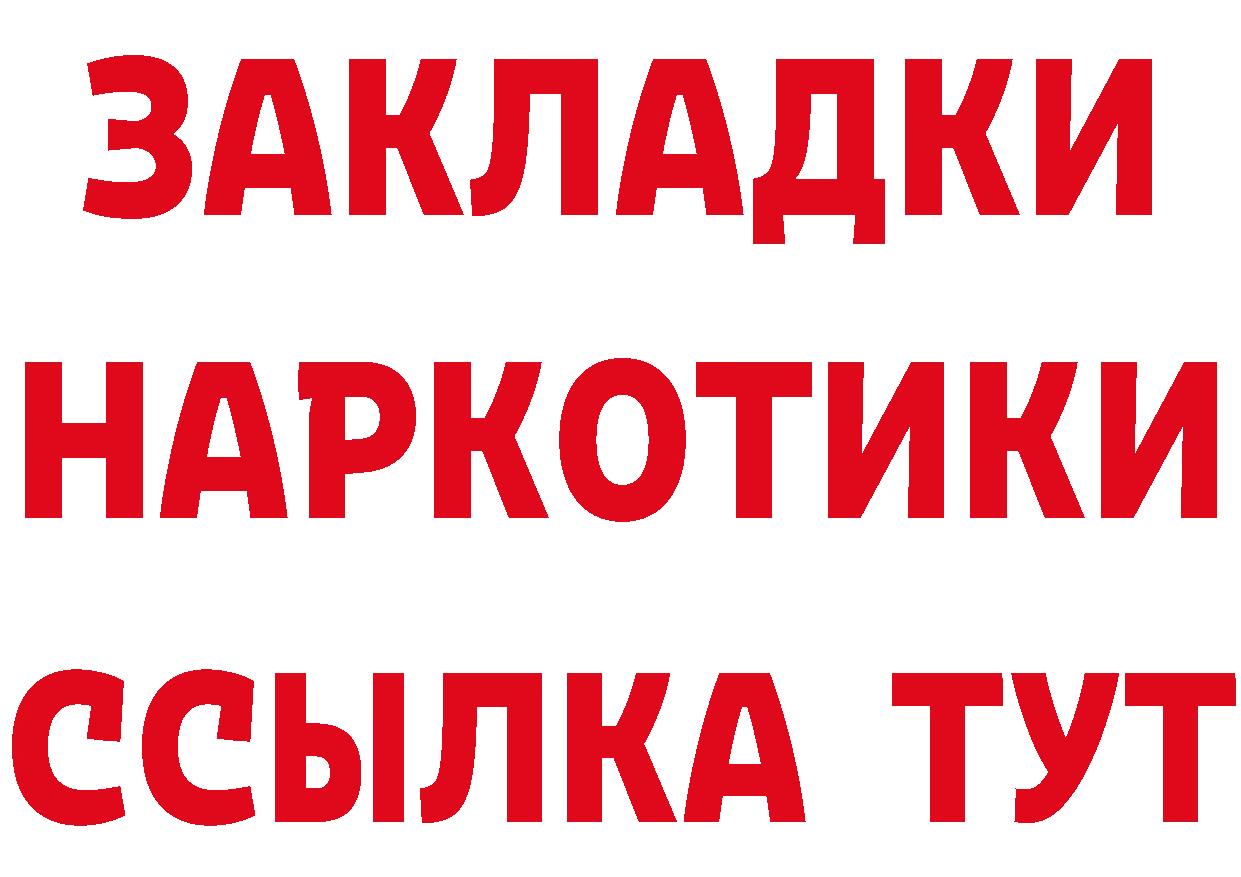 ЗАКЛАДКИ НАРКОТИКИ ССЫЛКА ТУТ